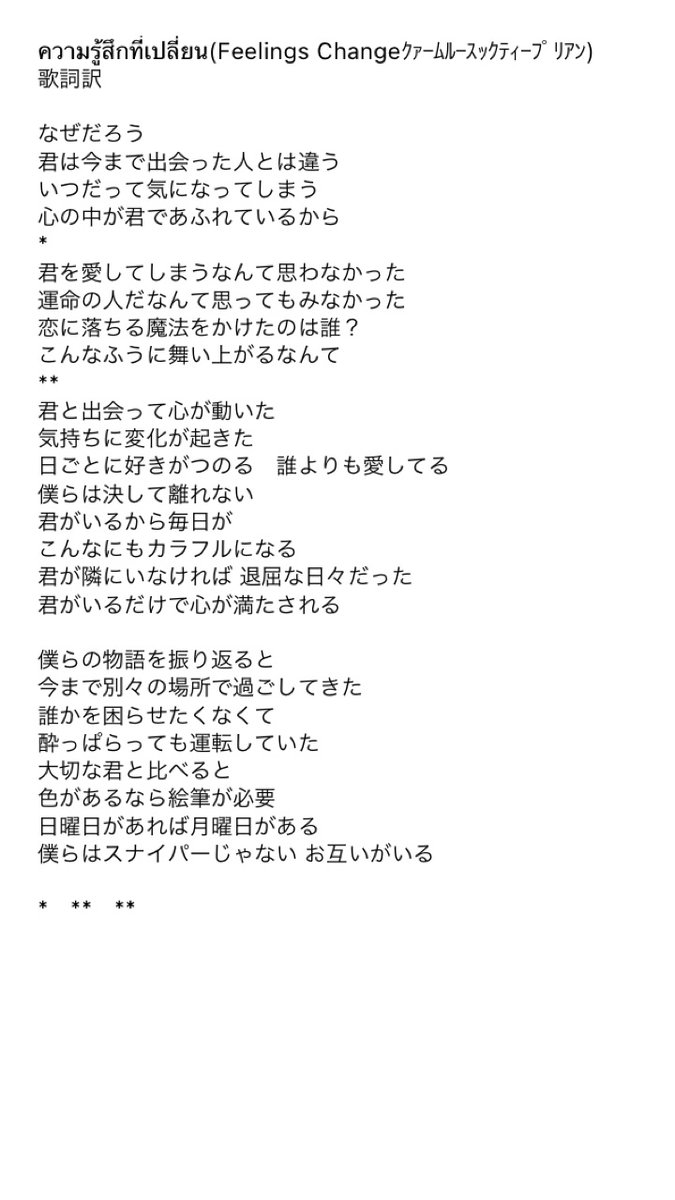 ความรู้สึกที่เปลี่ยน(Feelings Changeクァームルースックティープリアン)
歌詞訳

なぜだろう
君は今まで出会った人とは違う
いつだって気になってしまう
心の中が君であふれているから
*
君を愛してしまうなんて思わなかった
運命の人だなんて思ってもみなかった
恋に落ちる魔法をかけたのは誰？
こんなふうに舞い上がるなんて
**
君と出会って心が動いた
気持ちに変化が起きた
日ごとに好きがつのる　誰よりも愛してる
僕らは決して離れない
君がいるから毎日が
こんなにもカラフルになる
君が隣にいなければ 退屈な日々だった
君がいるだけで心が満たされる

僕らの物語を振り返ると
今まで別々の場所で過ごしてきた
誰かを困らせたくなくて
酔っぱらっても運転していた
大切な君と比べると
色があるなら絵筆が必要
日曜日があれば月曜日がある
僕らはスナイパーじゃない お互いがいる

*　**　**